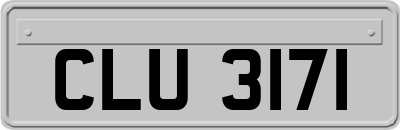 CLU 3171